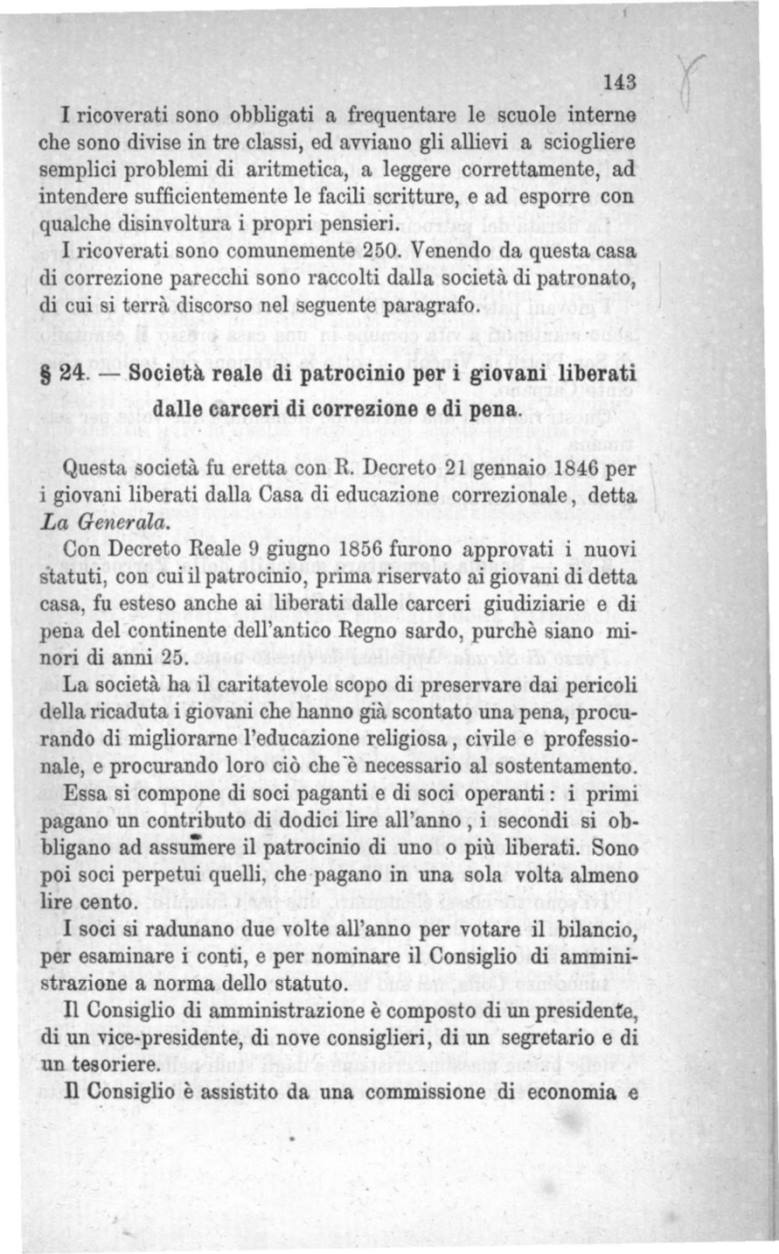 143

I ricoverati sono obbligati a frequentare le scuole interne che sono divise in tre classi, ed avviano gli allievi a sciogliere semplici problemi di aritmetica, a leggere correttamente, ad intendere sufficientemente le facili scritture, e ad esporre con qualche disinvoltura i propri pensieri.

I ricoverati sono comunemente 250. Venendo da questa casa di correzione parecchi sono raccolti dalla società di patronato, di cui si terrà discorso nel seguente paragrafo.

§ 24. — Società reale di patrocinio per i giovani liberati dalle carceri di correzione e di pena.

Questa società fu eretta con R. Decreto 21 gennaio 1846 per i giovani liberati dalla Casa di educazione correzionale, detta La Generala.

Con Decreto Reale 9 giugno 1856 furono approvati i nuovi statuti, con cui il patrocinio, prima riservato ai giovani di detta casa, fu esteso anche ai liberati dalle carceri giudiziarie e di pena del continente dell'antico Regno sardo, purchè siano minori di anni 25.

La società ha il caritatevole scopo di preservare dai pericoli della ricaduta i giovani che hanno già scontato una pena, procurando di migliorarne l'educazione religiosa, civile e professionale, e procurando loro ciò che è necessario al sostentamento.

Essa si compone di soci paganti e di soci operanti: i primi pagano un contributo di dodici lire all'anno, i secondi si obbligano ad assumere il patrocinio di uno o più liberati. Sono poi soci perpetui quelli, che pagano in una sola volta almeno lire cento.

I soci si radunano due volte all'anno per votare il bilancio, per esaminare i conti, e per nominare il Consiglio di amministrazione a norma dello statuto.

Il Consiglio di amministrazione è composto di un presidente, di un vice-presidente, di nove consiglieri, di un segretario e di un tesoriere.

Il Consiglio è assistito da una commissione di economia e